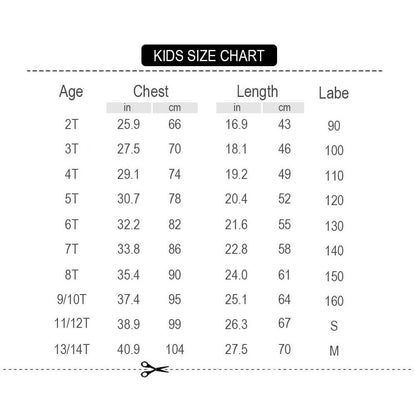 KIDS SIZE CHART

| Age | Chest in | Chest cm | Length in | Length cm | Labe |
|---|---|---|---|---|---|
| 2T | 25.9 | 66 | 16.9 | 43 | 90 |
| 3T | 27.5 | 70 | 18.1 | 46 | 100 |
| 4T | 29.1 | 74 | 19.2 | 49 | 110 |
| 5T | 30.7 | 78 | 20.4 | 52 | 120 |
| 6T | 32.2 | 82 | 21.6 | 55 | 130 |
| 7T | 33.8 | 86 | 22.8 | 58 | 140 |
| 8T | 35.4 | 90 | 24.0 | 61 | 150 |
| 9/10T | 37.4 | 95 | 25.1 | 64 | 160 |
| 11/12T | 38.9 | 99 | 26.3 | 67 | S |
| 13/14T | 40.9 | 104 | 27.5 | 70 | M |